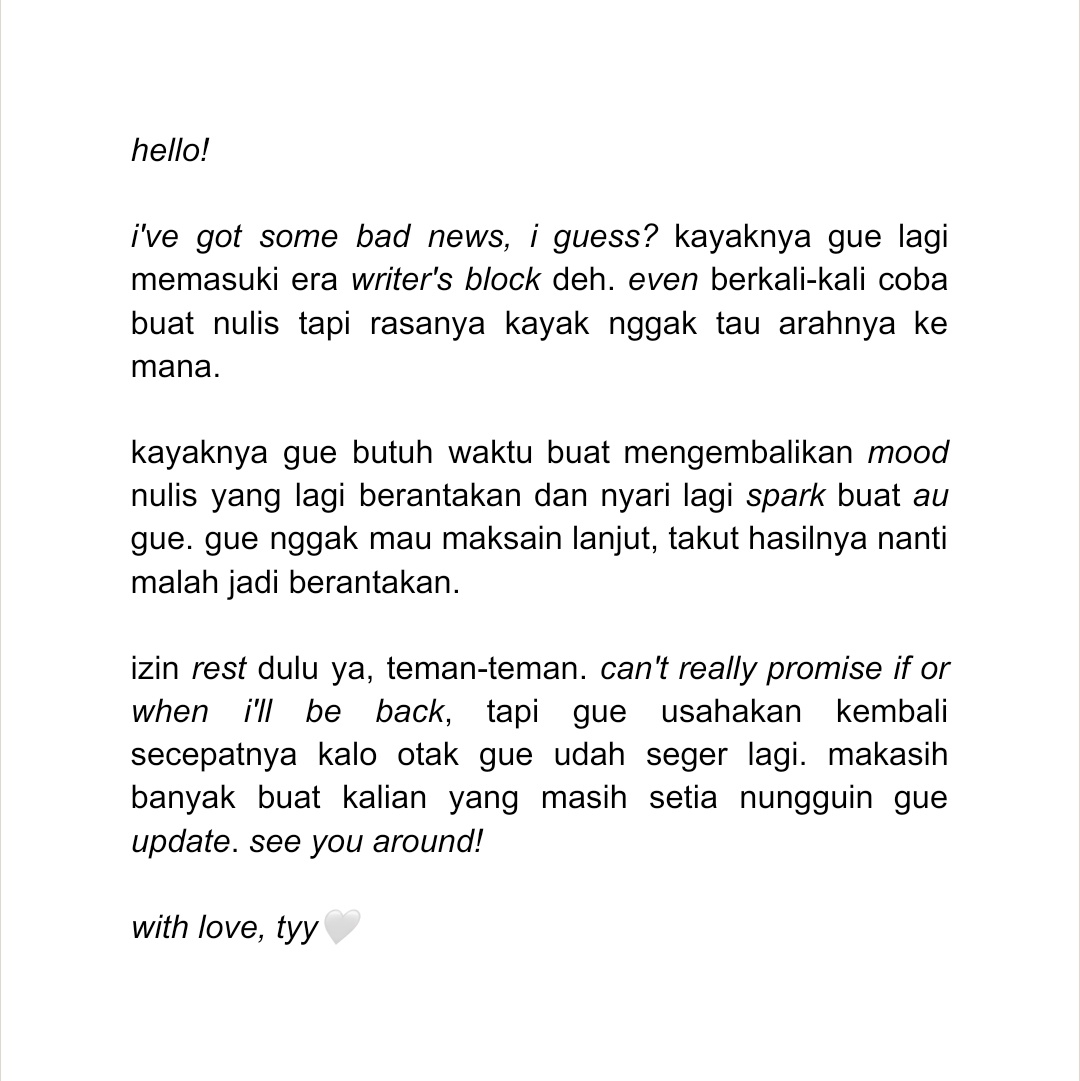 hello!

i've got some bad news, i guess? kayaknya gue lagi memasuki era writer's block deh. even berkali-kali coba buat nulis tapi rasanya kayak nggak tau arahnya ke mana.

kayaknya gue butuh waktu buat mengembalikan mood nulis yang lagi berantakan dan nyari lagi spark buat au gue. gue nggak mau maksain lanjut, takut hasilnya nanti malah jadi berantakan.

izin rest dulu ya, teman-teman. can't really promise if or when i'll be back, tapi gue usahakan kembali secepatnya kalo otak gue udah seger lagi. makasih banyak buat kalian yang masih setia nungguin gue update. see you around!

with love, tyy🤍